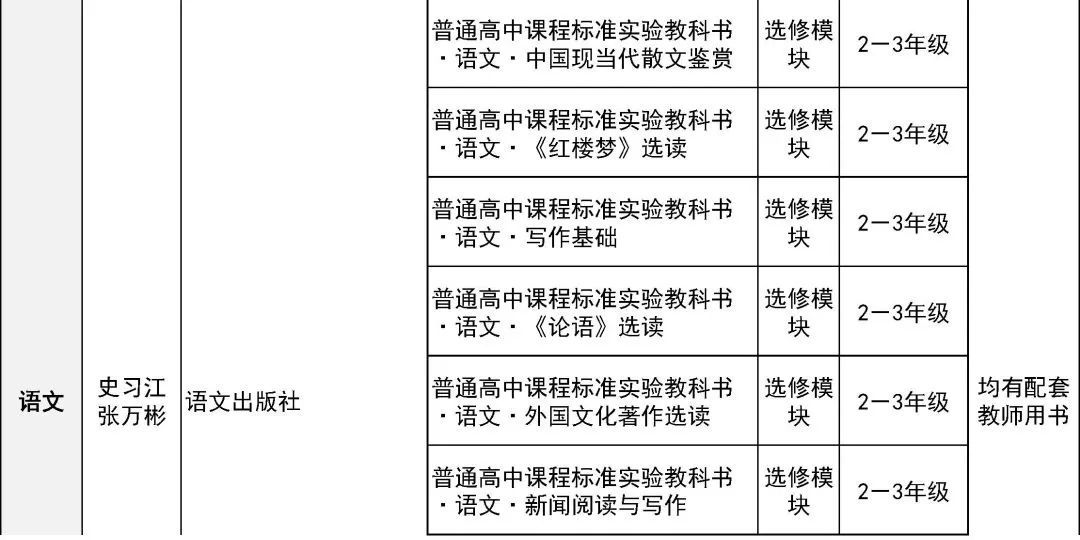 | 语文 | 史习江 张万彬 | 语文出版社 | 普通高中课程标准实验教科书·语文·中国现当代散文鉴赏 | 选修模块 | 2—3年级 | 均有配套教师用书 |
|---|---|---|---|---|---|---|
| | | | 普通高中课程标准实验教科书·语文·《红楼梦》选读 | 选修模块 | 2—3年级 | |
| | | | 普通高中课程标准实验教科书·语文·写作基础 | 选修模块 | 2—3年级 | |
| | | | 普通高中课程标准实验教科书·语文·《论语》选读 | 选修模块 | 2—3年级 | |
| | | | 普通高中课程标准实验教科书·语文·外国文化著作选读 | 选修模块 | 2—3年级 | |
| | | | 普通高中课程标准实验教科书·语文·新闻阅读与写作 | 选修模块 | 2—3年级 | |